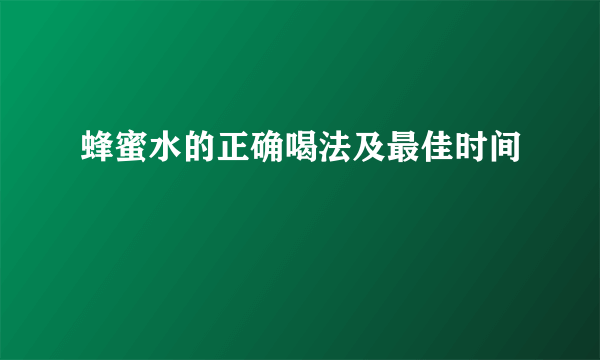 蜂蜜水的正确喝法及最佳时间